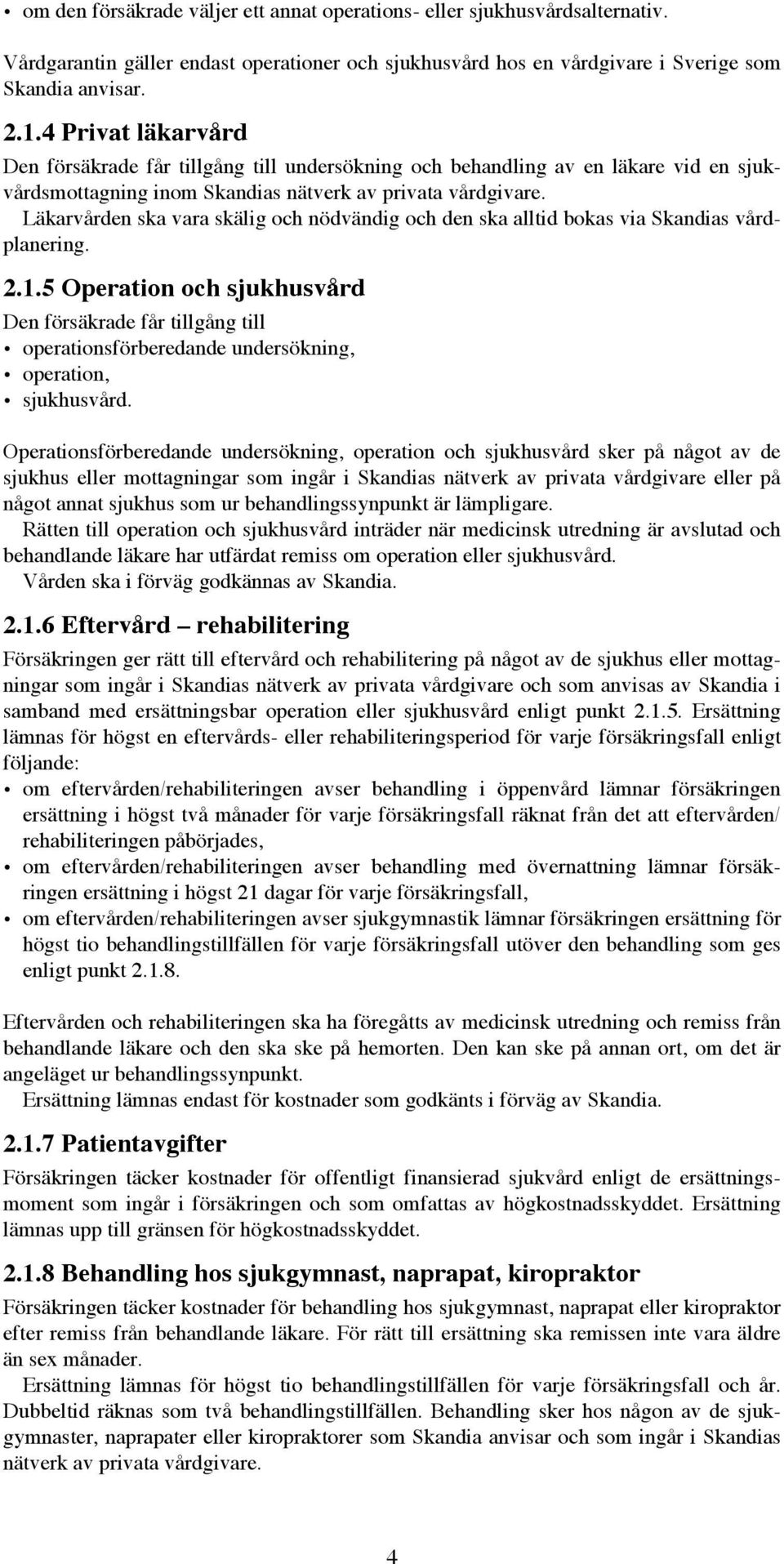 • om den försäkrade väljer ett annat operations- eller sjukhusvårdsalternativ.

Vårdgarantin gäller endast operationer och sjukhusvård hos en vårdgivare i Sverige som Skandia anvisar.

2.1.4 Privat läkarvård

Den försäkrade får tillgång till undersökning och behandling av en läkare vid en sjukvårdsmottagning inom Skandias nätverk av privata vårdgivare.

Läkarvården ska vara skälig och nödvändig och den ska alltid bokas via Skandias vårdplanering.

2.1.5 Operation och sjukhusvård

Den försäkrade får tillgång till
• operationsförberedande undersökning,
• operation,
• sjukhusvård.

Operationsförberedande undersökning, operation och sjukhusvård sker på något av de sjukhus eller mottagningar som ingår i Skandias nätverk av privata vårdgivare eller på något annat sjukhus som ur behandlingssynpunkt är lämpligare.

Rätten till operation och sjukhusvård inträder när medicinsk utredning är avslutad och behandlande läkare har utfärdat remiss om operation eller sjukhusvård.

Vården ska i förväg godkännas av Skandia.

2.1.6 Eftervård – rehabilitering

Försäkringen ger rätt till eftervård och rehabilitering på något av de sjukhus eller mottagningar som ingår i Skandias nätverk av privata vårdgivare och som anvisas av Skandia i samband med ersättningsbar operation eller sjukhusvård enligt punkt 2.1.5. Ersättning lämnas för högst en eftervårds- eller rehabiliteringsperiod för varje försäkringsfall enligt följande:
• om eftervården/rehabiliteringen avser behandling i öppenvård lämnar försäkringen ersättning i högst två månader för varje försäkringsfall räknat från det att eftervården/rehabiliteringen påbörjades,
• om eftervården/rehabiliteringen avser behandling med övernattning lämnar försäkringen ersättning i högst 21 dagar för varje försäkringsfall,
• om eftervården/rehabiliteringen avser sjukgymnastik lämnar försäkringen ersättning för högst tio behandlingstillfällen för varje försäkringsfall utöver den behandling som ges enligt punkt 2.1.8.

Eftervården och rehabiliteringen ska ha föregåtts av medicinsk utredning och remiss från behandlande läkare och den ska ske på hemorten. Den kan ske på annan ort, om det är angeläget ur behandlingssynpunkt.

Ersättning lämnas endast för kostnader som godkänts i förväg av Skandia.

2.1.7 Patientavgifter

Försäkringen täcker kostnader för offentligt finansierad sjukvård enligt de ersättningsmoment som ingår i försäkringen och som omfattas av högkostnadsskyddet. Ersättning lämnas upp till gränsen för högkostnadsskyddet.

2.1.8 Behandling hos sjukgymnast, naprapat, kiropraktor

Försäkringen täcker kostnader för behandling hos sjukgymnast, naprapat eller kiropraktor efter remiss från behandlande läkare. För rätt till ersättning ska remissen inte vara äldre än sex månader.

Ersättning lämnas för högst tio behandlingstillfällen för varje försäkringsfall och år. Dubbeltid räknas som två behandlingstillfällen. Behandling sker hos någon av de sjukgymnaster, naprapater eller kiropraktorer som Skandia anvisar och som ingår i Skandias nätverk av privata vårdgivare.

4